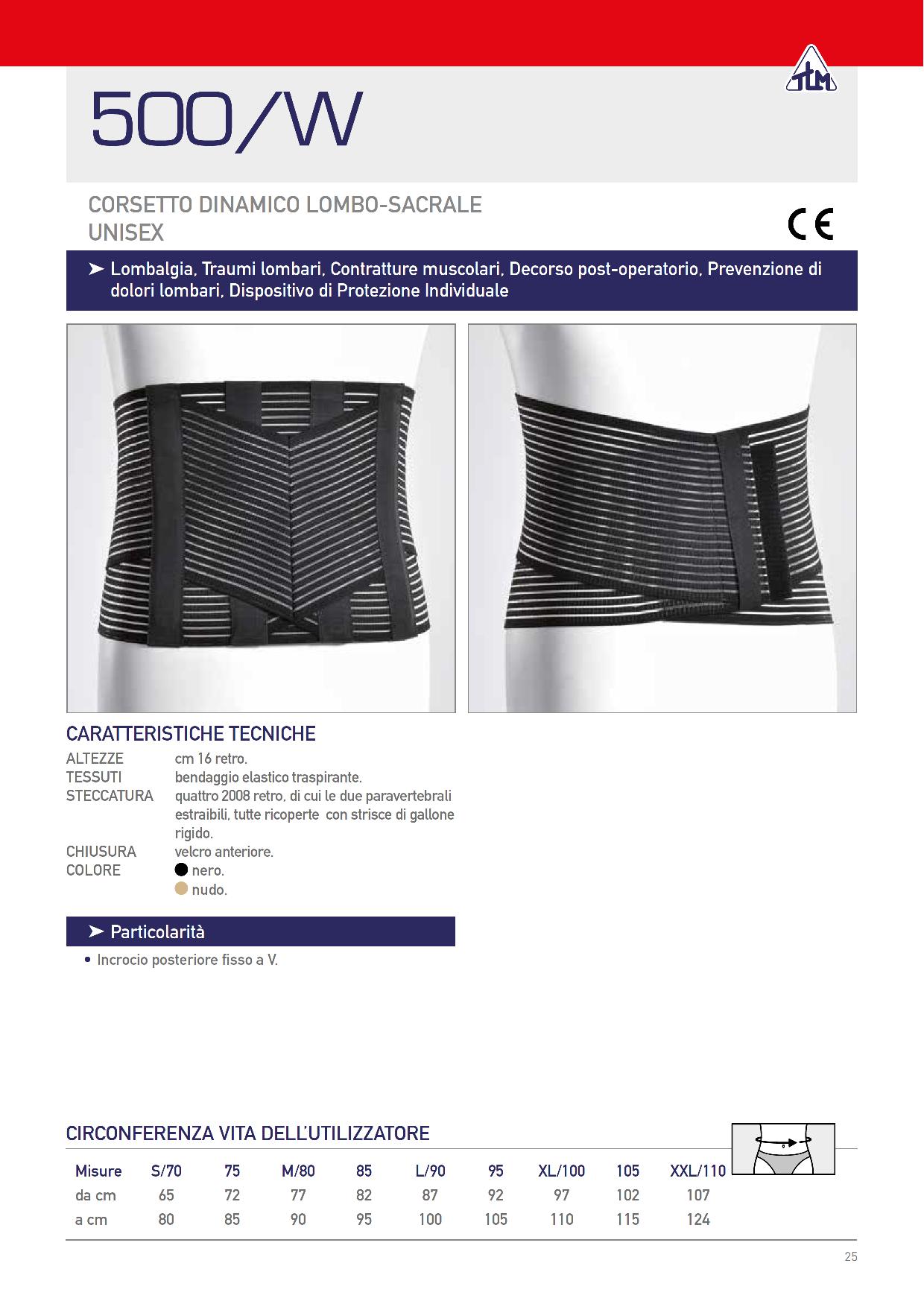 TLM

500/W

CORSETTO DINAMICO LOMBO-SACRALE
UNISEX

CE

➤ Lombalgia, Traumi lombari, Contratture muscolari, Decorso post-operatorio, Prevenzione di dolori lombari, Dispositivo di Protezione Individuale

CARATTERISTICHE TECNICHE

ALTEZZE cm 16 retro.
TESSUTI bendaggio elastico traspirante.
STECCATURA quattro 2008 retro, di cui le due paravertebrali estraibili, tutte ricoperte con strisce di gallone rigido.
CHIUSURA velcro anteriore.
COLORE nero.
nudo.

➤ Particolarità

• Incrocio posteriore fisso a V.

CIRCONFERENZA VITA DELL'UTILIZZATORE

| Misure | S/70 | 75 | M/80 | 85 | L/90 | 95 | XL/100 | 105 | XXL/110 |
|---|---|---|---|---|---|---|---|---|---|
| da cm | 65 | 72 | 77 | 82 | 87 | 92 | 97 | 102 | 107 |
| a cm | 80 | 85 | 90 | 95 | 100 | 105 | 110 | 115 | 124 |

25